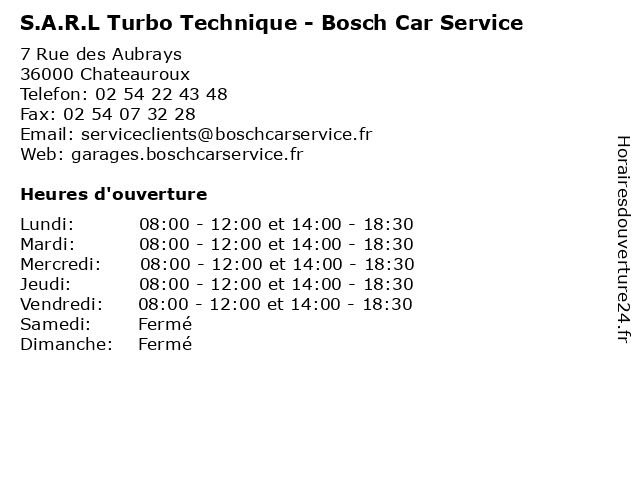 S.A.R.L Turbo Technique - Bosch Car Service

7 Rue des Aubrays
36000 Chateauroux
Telefon: 02 54 22 43 48
Fax: 02 54 07 32 28
Email: serviceclients@boschcarservice.fr
Web: garages.boschcarservice.fr

Heures d'ouverture

Lundi: 08:00 - 12:00 et 14:00 - 18:30
Mardi: 08:00 - 12:00 et 14:00 - 18:30
Mercredi: 08:00 - 12:00 et 14:00 - 18:30
Jeudi: 08:00 - 12:00 et 14:00 - 18:30
Vendredi: 08:00 - 12:00 et 14:00 - 18:30
Samedi: Fermé
Dimanche: Fermé

Horairesdouverture24.fr